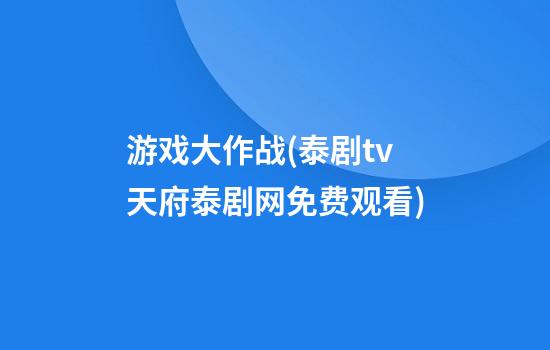 游戏大作战(泰剧tv天府泰剧网免费观看)